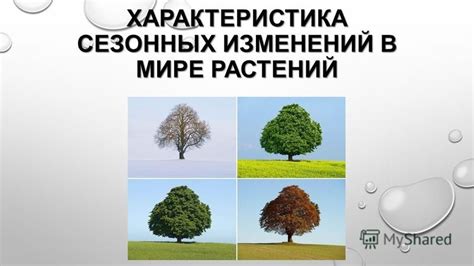 ХАРАКТЕРИСТИКА СЕЗОННЫХ ИЗМЕНЕНИЙ В МИРЕ РАСТЕНИЙ

MyShared